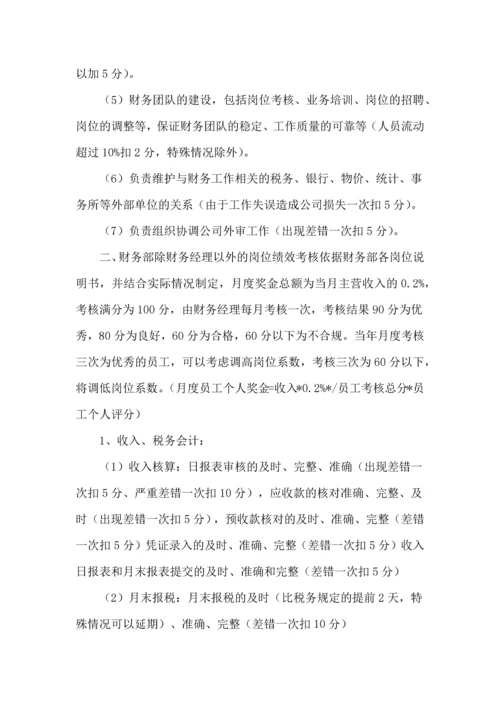 以加 5 分）。

（5）财务团队的建设，包括岗位考核、业务培训、岗位的招聘、岗位的调整等，保证财务团队的稳定、工作质量的可靠等（人员流动超过 10%扣 2 分，特殊情况除外）。

（6）负责维护与财务工作相关的税务、银行、物价、统计、事务所等外部单位的关系（由于工作失误造成公司损失一次扣 5 分）。

（7）负责组织协调公司外审工作（出现差错一次扣 5 分）。

二、财务部除财务经理以外的岗位绩效考核依据财务部各岗位说明书，并结合实际情况制定，月度奖金总额为当月主营收入的 0.2%，考核满分为 100 分，由财务经理每月考核一次，考核结果 90 分为优秀，80 分为良好，60 分为合格，60 分以下为不合规。当年月度考核三次为优秀的员工，可以考虑调高岗位系数，考核三次为 60 分以下，将调低岗位系数。（月度员工个人奖金=收入*0.2%*/员工考核总分*员工个人评分）

1、收入、税务会计：

（1）收入核算：日报表审核的及时、完整、准确（出现差错一次扣 5 分、严重差错一次扣 10 分），应收款的核对准确、完整、及时（出现差错一次扣 5 分），预收款核对的及时、准确、完整（差错一次扣 5 分）凭证录入的及时、准确、完整（差错一次扣 5 分）收入日报表和月末报表提交的及时、准确和完整（差错一次扣 5 分）

（2）月末报税：月末报税的及时（比税务规定的提前 2 天，特殊情况可以延期）、准确、完整（差错一次扣 10 分）